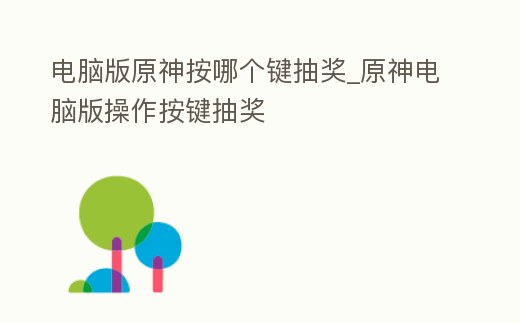 电脑版原神按哪个键抽奖_原神电脑版操作按键抽奖